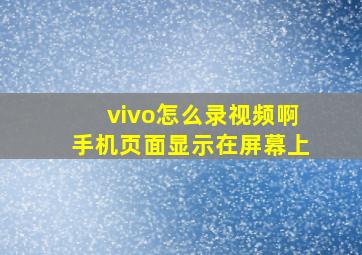 vivo怎么录视频啊
手机页面显示在屏幕上